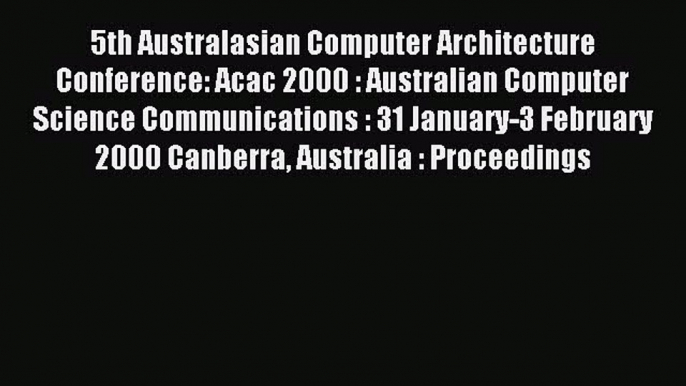 5th Australasian Computer Architecture Conference: Acac 2000 : Australian Computer Science Communications : 31 January-3 February 2000 Canberra, Australia : Proceedings